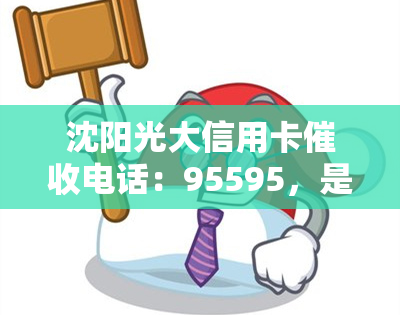 沈阳光大信用卡催收电话：95595，是